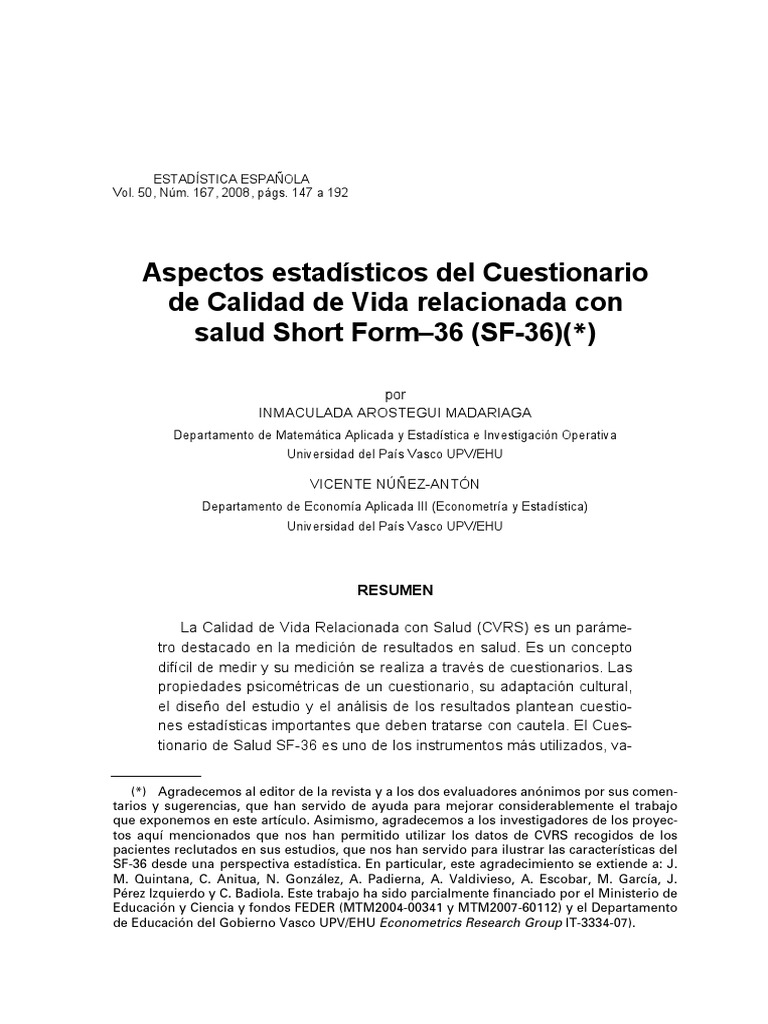 ESTADÍSTICA ESPAÑOLA
Vol. 50, Núm. 167, 2008, págs. 147 a 192

Aspectos estadísticos del Cuestionario de Calidad de Vida relacionada con salud Short Form–36 (SF-36)(*)

por
INMACULADA AROSTEGUI MADARIAGA
Departamento de Matemática Aplicada y Estadística e Investigación Operativa
Universidad del País Vasco UPV/EHU

VICENTE NÚÑEZ-ANTÓN
Departamento de Economía Aplicada III (Econometría y Estadística)
Universidad del País Vasco UPV/EHU

RESUMEN

La Calidad de Vida Relacionada con Salud (CVRS) es un parámetro destacado en la medición de resultados en salud. Es un concepto difícil de medir y su medición se realiza a través de cuestionarios. Las propiedades psicométricas de un cuestionario, su adaptación cultural, el diseño del estudio y el análisis de los resultados plantean cuestiones estadísticas importantes que deben tratarse con cautela. El Cuestionario de Salud SF-36 es uno de los instrumentos más utilizados, va-

(*) Agradecemos al editor de la revista y a los dos evaluadores anónimos por sus comentarios y sugerencias, que han servido de ayuda para mejorar considerablemente el trabajo que exponemos en este artículo. Asimismo, agradecemos a los investigadores de los proyectos aquí mencionados que nos han permitido utilizar los datos de CVRS recogidos de los pacientes reclutados en sus estudios, que nos han servido para ilustrar las características del SF-36 desde una perspectiva estadística. En particular, este agradecimiento se extiende a: J. M. Quintana, C. Anitua, N. González, A. Padierna, A. Valdivieso, A. Escobar, M. García, J. Pérez Izquierdo y C. Badiola. Este trabajo ha sido parcialmente financiado por el Ministerio de Educación y Ciencia y fondos FEDER (MTM2004-00341 y MTM2007-60112) y el Departamento de Educación del Gobierno Vasco UPV/EHU Econometrics Research Group IT-3334-07).